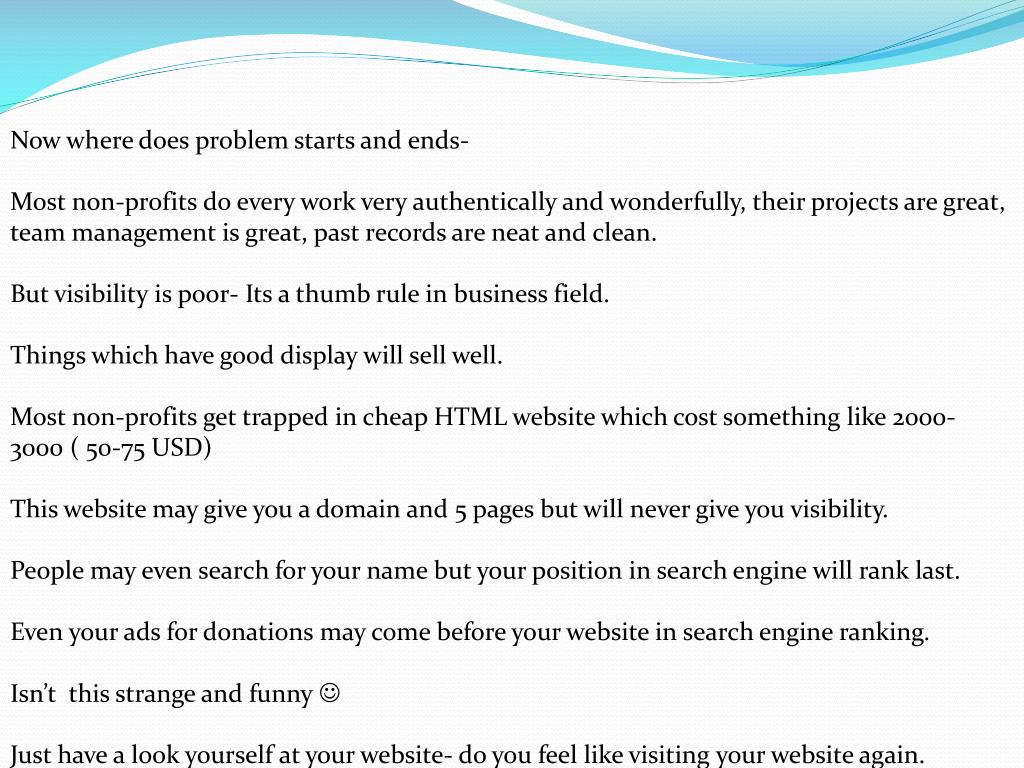 Now where does problem starts and ends-

Most non-profits do every work very authentically and wonderfully, their projects are great, team management is great, past records are neat and clean.

But visibility is poor- Its a thumb rule in business field.

Things which have good display will sell well.

Most non-profits get trapped in cheap HTML website which cost something like 2000-3000 ( 50-75 USD)

This website may give you a domain and 5 pages but will never give you visibility.

People may even search for your name but your position in search engine will rank last.

Even your ads for donations may come before your website in search engine ranking.

Isn't  this strange and funny ☺

Just have a look yourself at your website- do you feel like visiting your website again.